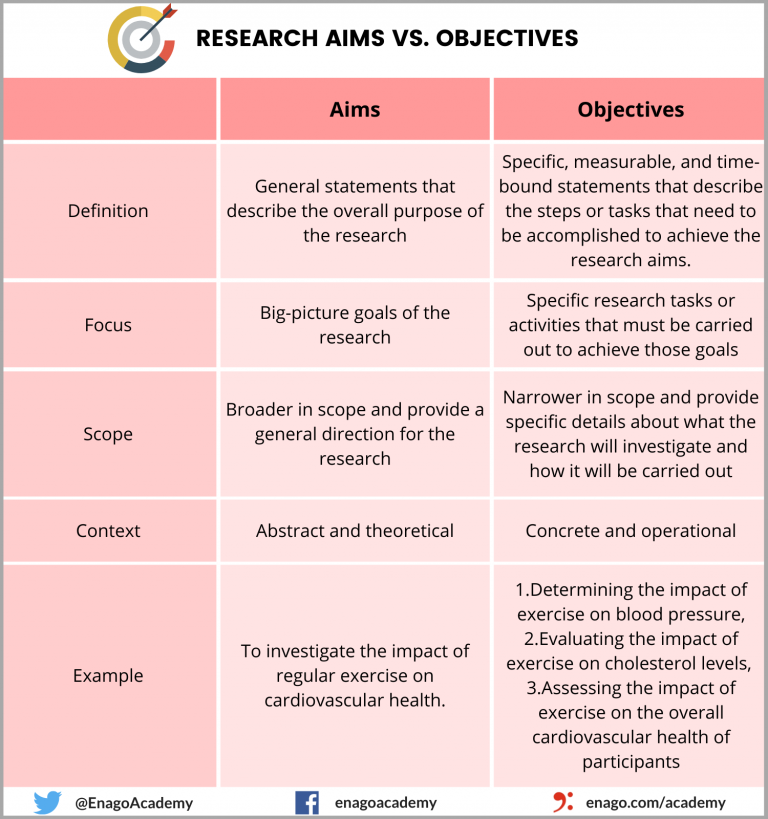 RESEARCH AIMS VS. OBJECTIVES

| | Aims | Objectives |
|---|---|---|
| Definition | General statements that describe the overall purpose of the research | Specific, measurable, and time-bound statements that describe the steps or tasks that need to be accomplished to achieve the research aims. |
| Focus | Big-picture goals of the research | Specific research tasks or activities that must be carried out to achieve those goals |
| Scope | Broader in scope and provide a general direction for the research | Narrower in scope and provide specific details about what the research will investigate and how it will be carried out |
| Context | Abstract and theoretical | Concrete and operational |
| Example | To investigate the impact of regular exercise on cardiovascular health. | 1.Determining the impact of exercise on blood pressure, 2.Evaluating the impact of exercise on cholesterol levels, 3.Assessing the impact of exercise on the overall cardiovascular health of participants |

@EnagoAcademy
enagoacademy
enago.com/academy